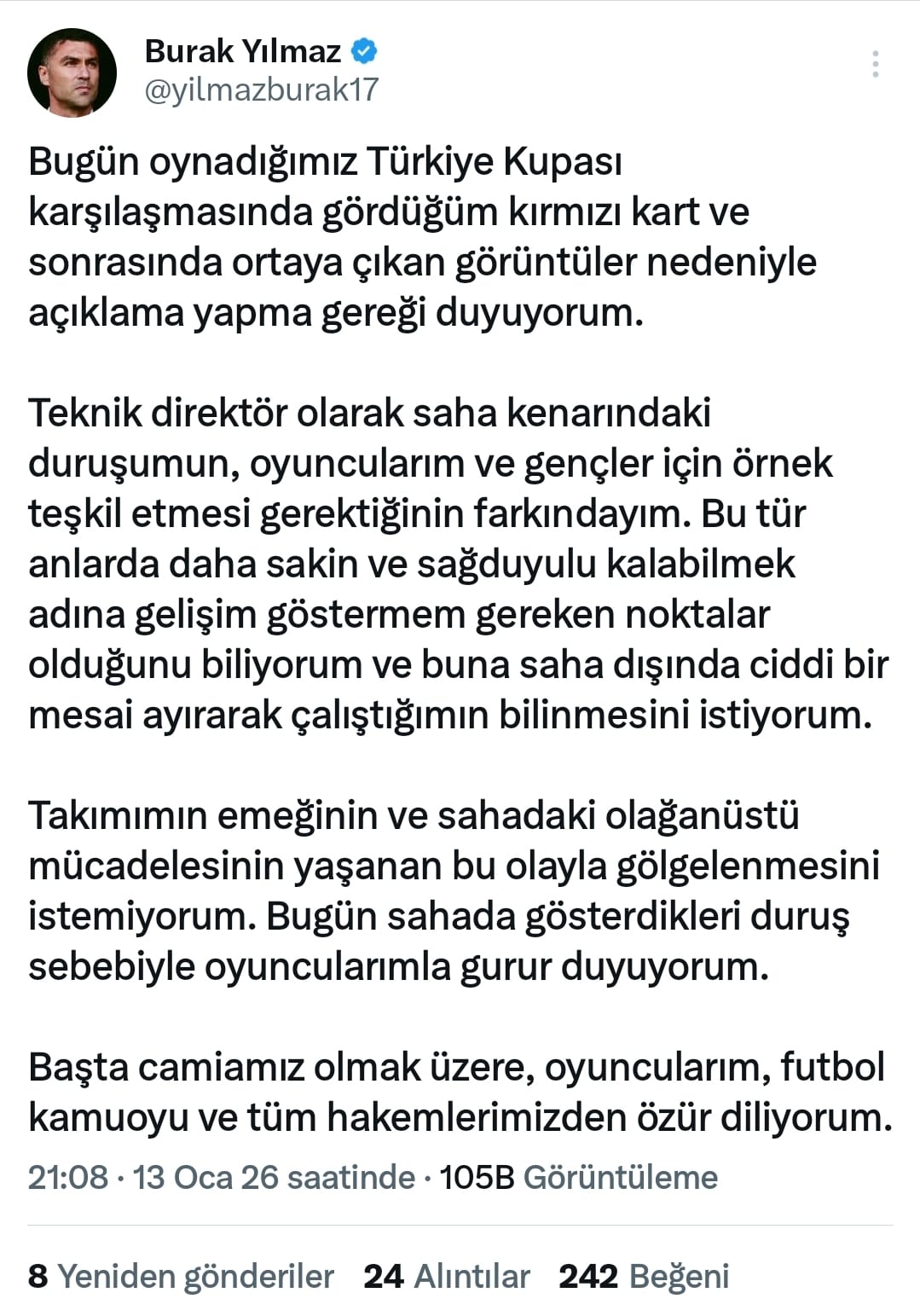 Burak Yılmaz
@yilmazburak17

Bugün oynadığımız Türkiye Kupası karşılaşmasında gördüğüm kırmızı kart ve sonrasında ortaya çıkan görüntüler nedeniyle açıklama yapma gereği duyuyorum.

Teknik direktör olarak saha kenarındaki duruşumun, oyuncularım ve gençler için örnek teşkil etmesi gerektiğinin farkındayım. Bu tür anlarda daha sakin ve sağduyulu kalabilmek adına gelişim göstermem gereken noktalar olduğunu biliyorum ve buna saha dışında ciddi bir mesai ayırarak çalıştığımın bilinmesini istiyorum.

Takımımın emeğinin ve sahadaki olağanüstü mücadelesinin yaşanan bu olayla gölgelenmesini istemiyorum. Bugün sahada gösterdikleri duruş sebebiyle oyuncularımla gurur duyuyorum.

Başta camiamız olmak üzere, oyuncularım, futbol kamuoyu ve tüm hakemlerimizden özür diliyorum.

21:08 · 13 Oca 26 saatinde · 105B Görüntüleme

8 Yeniden gönderiler 24 Alıntılar 242 Beğeni